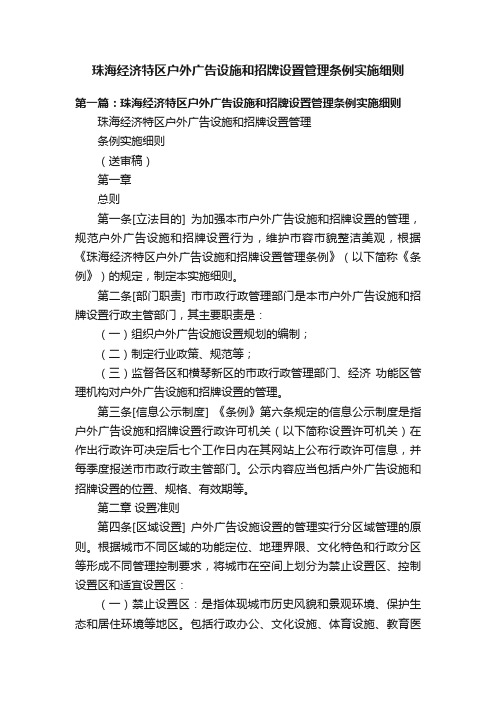 珠海经济特区户外广告设施和招牌设置管理条例实施细则

第一篇：珠海经济特区户外广告设施和招牌设置管理条例实施细则

珠海经济特区户外广告设施和招牌设置管理

条例实施细则

（送审稿）

第一章

总则

第一条[立法目的] 为加强本市户外广告设施和招牌设置的管理，规范户外广告设施和招牌设置行为，维护市容市貌整洁美观，根据《珠海经济特区户外广告设施和招牌设置管理条例》（以下简称《条例》）的规定，制定本实施细则。

第二条[部门职责] 市市政行政管理部门是本市户外广告设施和招牌设置行政主管部门，其主要职责是：

（一）组织户外广告设施设置规划的编制；

（二）制定行业政策、规范等；

（三）监督各区和横琴新区的市政行政管理部门、经济 功能区管理机构对户外广告设施和招牌设置的管理。

第三条[信息公示制度] 《条例》第六条规定的信息公示制度是指户外广告设施和招牌设置行政许可机关（以下简称设置许可机关）在作出行政许可决定后七个工作日内在其网站上公布行政许可信息，并每季度报送市市政行政主管部门。公示内容应当包括户外广告设施和招牌设置的位置、规格、有效期等。

第二章 设置准则

第四条[区域设置] 户外广告设施设置的管理实行分区域管理的原则。根据城市不同区域的功能定位、地理界限、文化特色和行政分区等形成不同管理控制要求，将城市在空间上划分为禁止设置区、控制设置区和适宜设置区：

（一）禁止设置区：是指体现城市历史风貌和景观环境、保护生态和居住环境等地区。包括行政办公、文化设施、体育设施、教育医